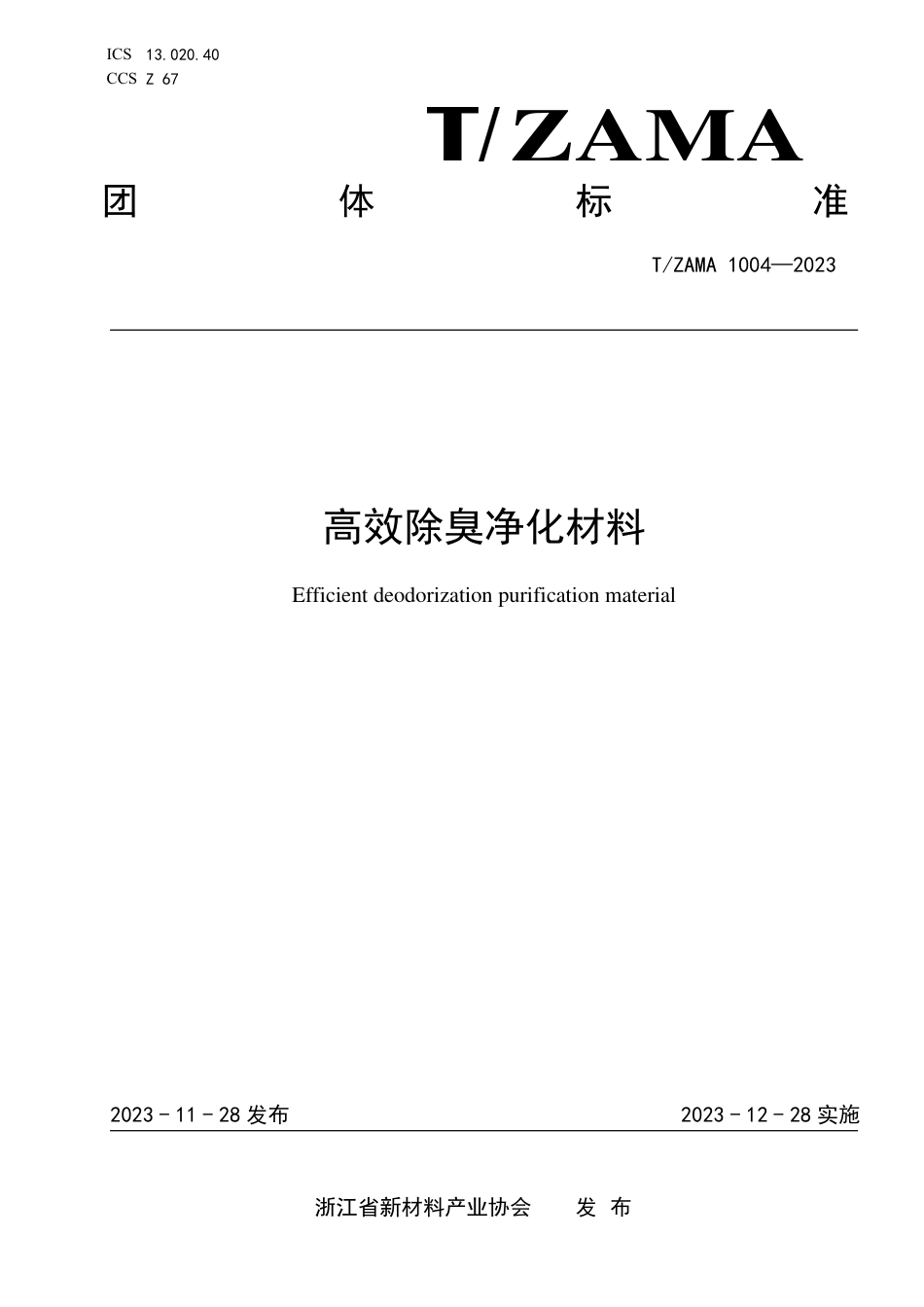 ICS 13.020.40
CCS Z 67

T/ZAMA

团 体 标 准

T/ZAMA 1004—2023

高效除臭净化材料

Efficient deodorization purification material

2023 - 11 - 28 发布

2023 - 12 - 28 实施

浙江省新材料产业协会 发 布